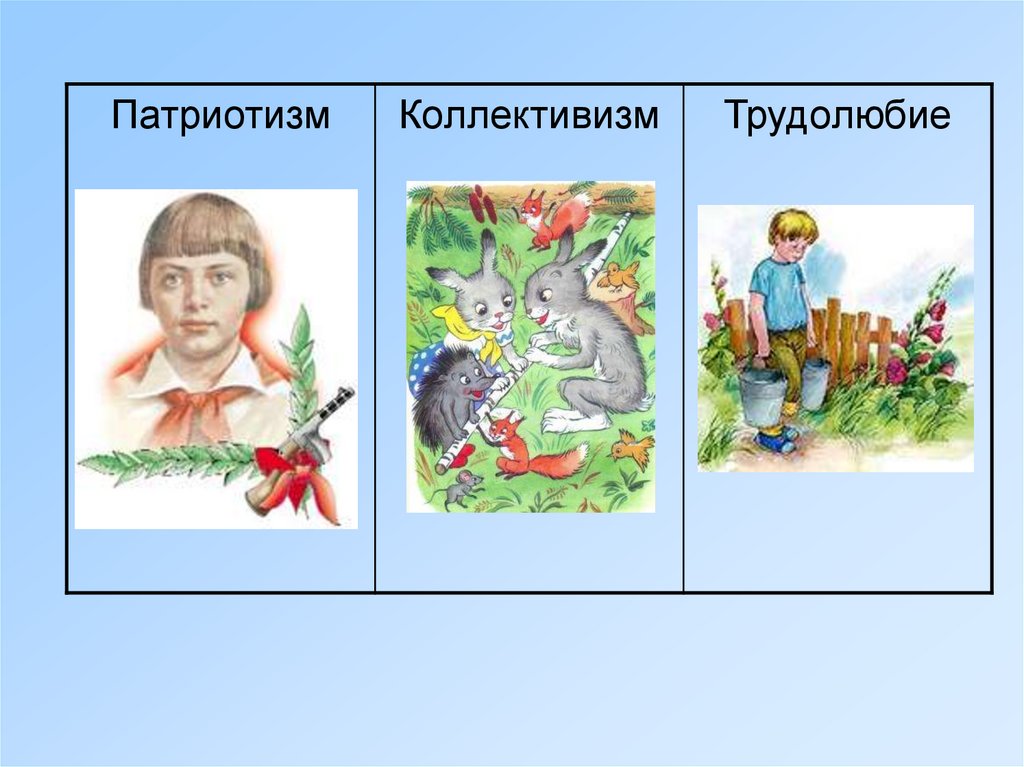 | Патриотизм | Коллективизм | Трудолюбие |
|---|---|---|